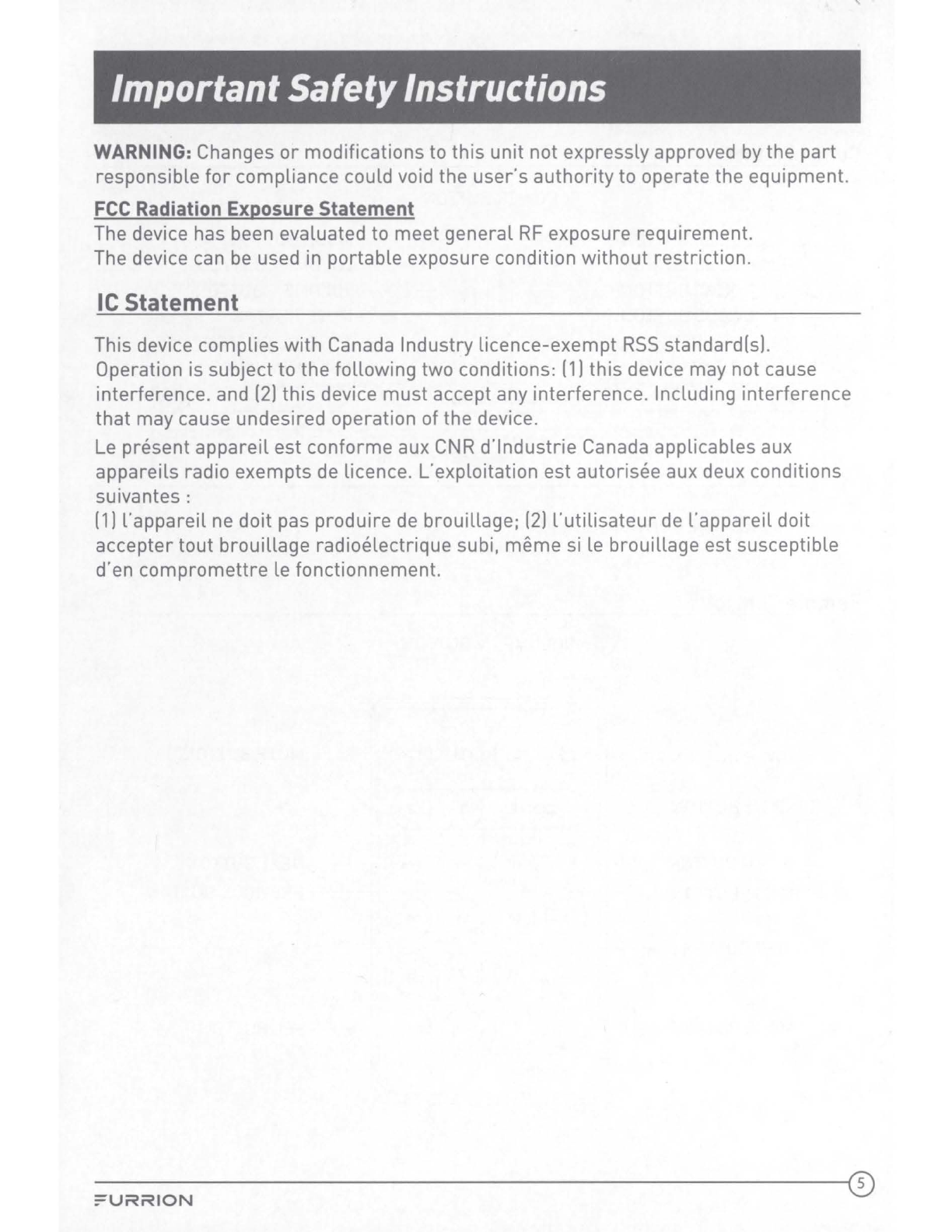 Important Safety Instructions

WARNING: Changes or modifications to this unit not expressly approved by the part responsible for compliance could void the user's authority to operate the equipment.

FCC Radiation Exposure Statement

The device has been evaluated to meet general RF exposure requirement.
The device can be used in portable exposure condition without restriction.

IC Statement

This device complies with Canada Industry licence-exempt RSS standard(s). Operation is subject to the following two conditions: (1) this device may not cause interference. and (2) this device must accept any interference. Including interference that may cause undesired operation of the device.

Le présent appareil est conforme aux CNR d'Industrie Canada applicables aux appareils radio exempts de licence. L'exploitation est autorisée aux deux conditions suivantes :

(1) l'appareil ne doit pas produire de brouillage; (2) l'utilisateur de l'appareil doit accepter tout brouillage radioélectrique subi, même si le brouillage est susceptible d'en compromettre le fonctionnement.

FURRION

5